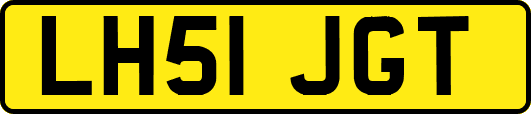 LH51 JGT